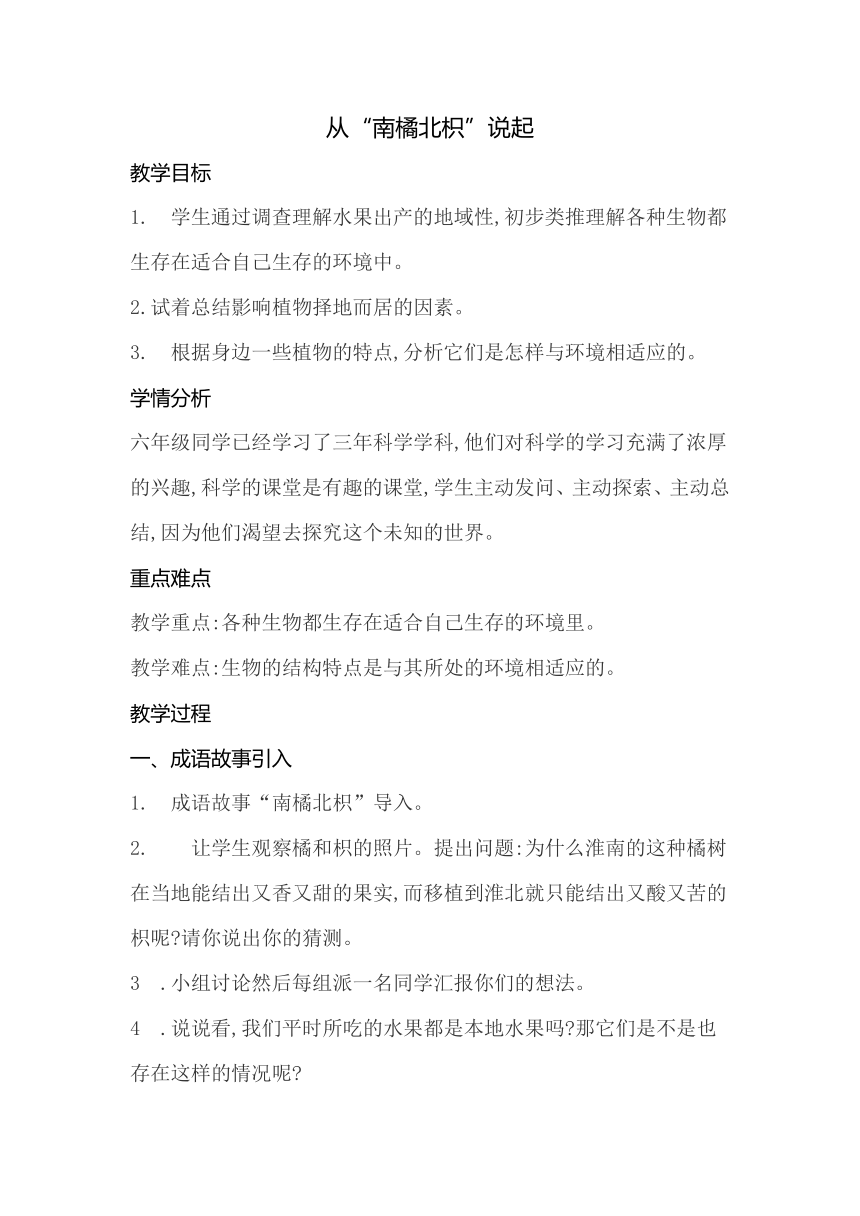 从“南橘北枳”说起

教学目标

1. 学生通过调查理解水果出产的地域性,初步类推理解各种生物都生存在适合自己生存的环境中。

2.试着总结影响植物择地而居的因素。

3. 根据身边一些植物的特点,分析它们是怎样与环境相适应的。

学情分析

六年级同学已经学习了三年科学学科,他们对科学的学习充满了浓厚的兴趣,科学的课堂是有趣的课堂,学生主动发问、主动探索、主动总结,因为他们渴望去探究这个未知的世界。

重点难点

教学重点:各种生物都生存在适合自己生存的环境里。

教学难点:生物的结构特点是与其所处的环境相适应的。

教学过程

一、成语故事引入

1. 成语故事“南橘北枳”导入。

2. 让学生观察橘和枳的照片。提出问题:为什么淮南的这种橘树在当地能结出又香又甜的果实,而移植到淮北就只能结出又酸又苦的枳呢?请你说出你的猜测。

3 .小组讨论然后每组派一名同学汇报你们的想法。

4 .说说看,我们平时所吃的水果都是本地水果吗?那它们是不是也存在这样的情况呢?